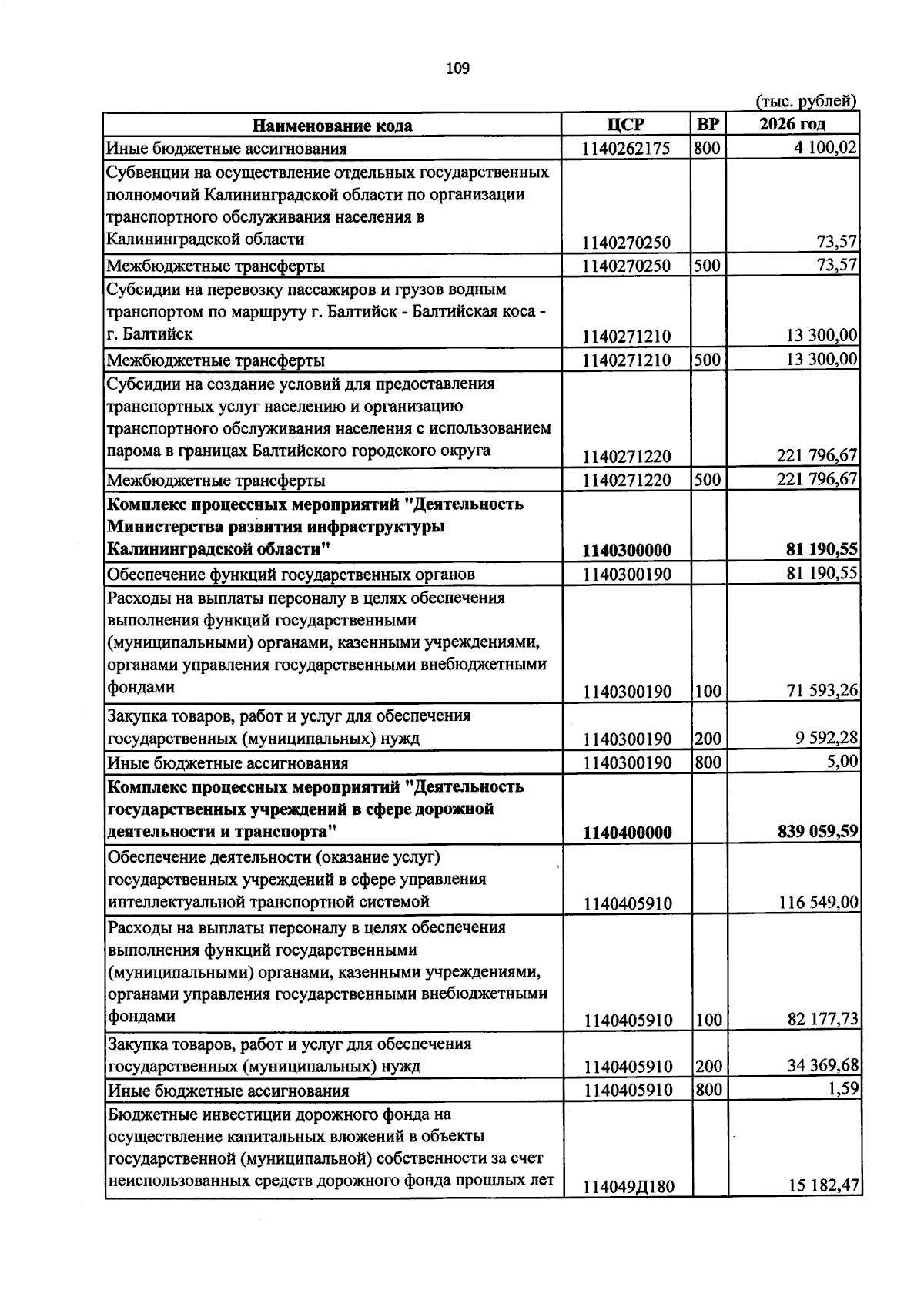 109

(тыс. рублей)

| Наименование кода | ЦСР | ВР | 2026 год |
|---|---|---|---|
| Иные бюджетные ассигнования | 1140262175 | 800 | 4 100,02 |
| Субвенции на осуществление отдельных государственных полномочий Калининградской области по организации транспортного обслуживания населения в Калининградской области | 1140270250 | | 73,57 |
| Межбюджетные трансферты | 1140270250 | 500 | 73,57 |
| Субсидии на перевозку пассажиров и грузов водным транспортом по маршруту г. Балтийск - Балтийская коса - г. Балтийск | 1140271210 | | 13 300,00 |
| Межбюджетные трансферты | 1140271210 | 500 | 13 300,00 |
| Субсидии на создание условий для предоставления транспортных услуг населению и организацию транспортного обслуживания населения с использованием парома в границах Балтийского городского округа | 1140271220 | | 221 796,67 |
| Межбюджетные трансферты | 1140271220 | 500 | 221 796,67 |
| Комплекс процессных мероприятий "Деятельность Министерства развития инфраструктуры Калининградской области" | 1140300000 | | 81 190,55 |
| Обеспечение функций государственных органов | 1140300190 | | 81 190,55 |
| Расходы на выплаты персоналу в целях обеспечения выполнения функций государственными (муниципальными) органами, казенными учреждениями, органами управления государственными внебюджетными фондами | 1140300190 | 100 | 71 593,26 |
| Закупка товаров, работ и услуг для обеспечения государственных (муниципальных) нужд | 1140300190 | 200 | 9 592,28 |
| Иные бюджетные ассигнования | 1140300190 | 800 | 5,00 |
| Комплекс процессных мероприятий "Деятельность государственных учреждений в сфере дорожной деятельности и транспорта" | 1140400000 | | 839 059,59 |
| Обеспечение деятельности (оказание услуг) государственных учреждений в сфере управления интеллектуальной транспортной системой | 1140405910 | | 116 549,00 |
| Расходы на выплаты персоналу в целях обеспечения выполнения функций государственными (муниципальными) органами, казенными учреждениями, органами управления государственными внебюджетными фондами | 1140405910 | 100 | 82 177,73 |
| Закупка товаров, работ и услуг для обеспечения государственных (муниципальных) нужд | 1140405910 | 200 | 34 369,68 |
| Иные бюджетные ассигнования | 1140405910 | 800 | 1,59 |
| Бюджетные инвестиции дорожного фонда на осуществление капитальных вложений в объекты государственной (муниципальной) собственности за счет неиспользованных средств дорожного фонда прошлых лет | 114049Д180 | | 15 182,47 |